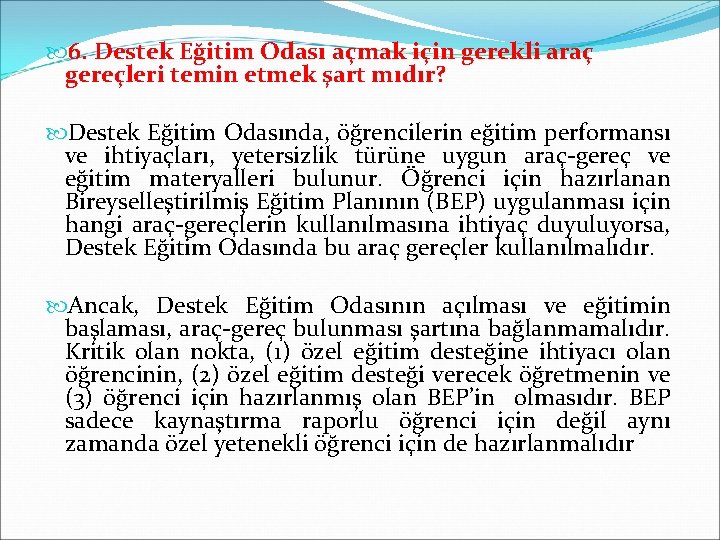 6. Destek Eğitim Odası açmak için gerekli araç gereçleri temin etmek şart mıdır?

Destek Eğitim Odasında, öğrencilerin eğitim performansı ve ihtiyaçları, yetersizlik türüne uygun araç-gereç ve eğitim materyalleri bulunur. Öğrenci için hazırlanan Bireyselleştirilmiş Eğitim Planının (BEP) uygulanması için hangi araç-gereçlerin kullanılmasına ihtiyaç duyuluyorsa, Destek Eğitim Odasında bu araç gereçler kullanılmalıdır.

Ancak, Destek Eğitim Odasının açılması ve eğitimin başlaması, araç-gereç bulunması şartına bağlanmamalıdır. Kritik olan nokta, (1) özel eğitim desteğine ihtiyacı olan öğrencinin, (2) özel eğitim desteği verecek öğretmenin ve (3) öğrenci için hazırlanmış olan BEP'in olmasıdır. BEP sadece kaynaştırma raporlu öğrenci için değil aynı zamanda özel yetenekli öğrenci için de hazırlanmalıdır